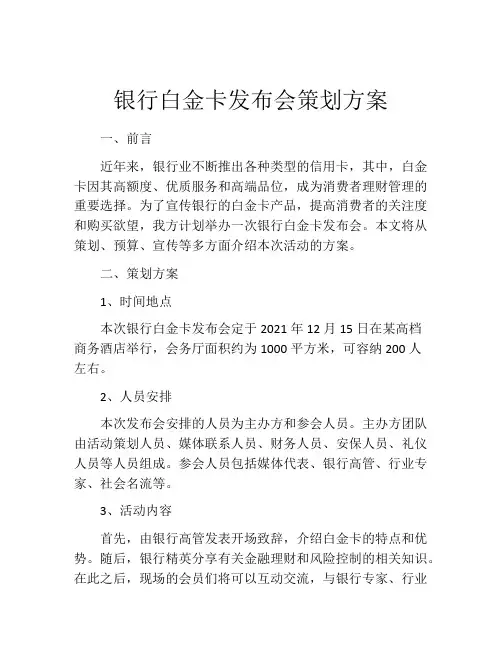 银行白金卡发布会策划方案

一、前言

近年来，银行业不断推出各种类型的信用卡，其中，白金卡因其高额度、优质服务和高端品位，成为消费者理财管理的重要选择。为了宣传银行的白金卡产品，提高消费者的关注度和购买欲望，我方计划举办一次银行白金卡发布会。本文将从策划、预算、宣传等多方面介绍本次活动的方案。

二、策划方案

1、时间地点

本次银行白金卡发布会定于 2021 年 12 月 15 日在某高档商务酒店举行，会务厅面积约为 1000 平方米，可容纳 200 人左右。

2、人员安排

本次发布会安排的人员为主办方和参会人员。主办方团队由活动策划人员、媒体联系人员、财务人员、安保人员、礼仪人员等人员组成。参会人员包括媒体代表、银行高管、行业专家、社会名流等。

3、活动内容

首先，由银行高管发表开场致辞，介绍白金卡的特点和优势。随后，银行精英分享有关金融理财和风险控制的相关知识。在此之后，现场的会员们将可以互动交流，与银行专家、行业